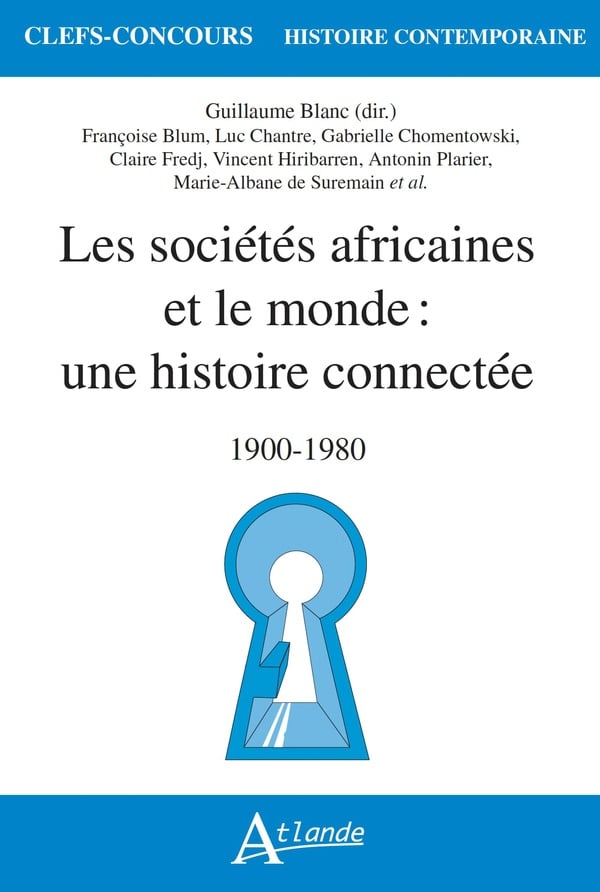 CLEFS-CONCOURS HISTOIRE CONTEMPORAINE

Guillaume Blanc (dir.)
Françoise Blum, Luc Chantre, Gabrielle Chomentowski,
Claire Fredj, Vincent Hiribarren, Antonin Plarier,
Marie-Albane de Suremain et al.

Les sociétés africaines
et le monde :
une histoire connectée

1900-1980

Atlande